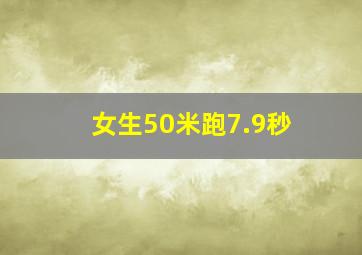 女生50米跑7.9秒